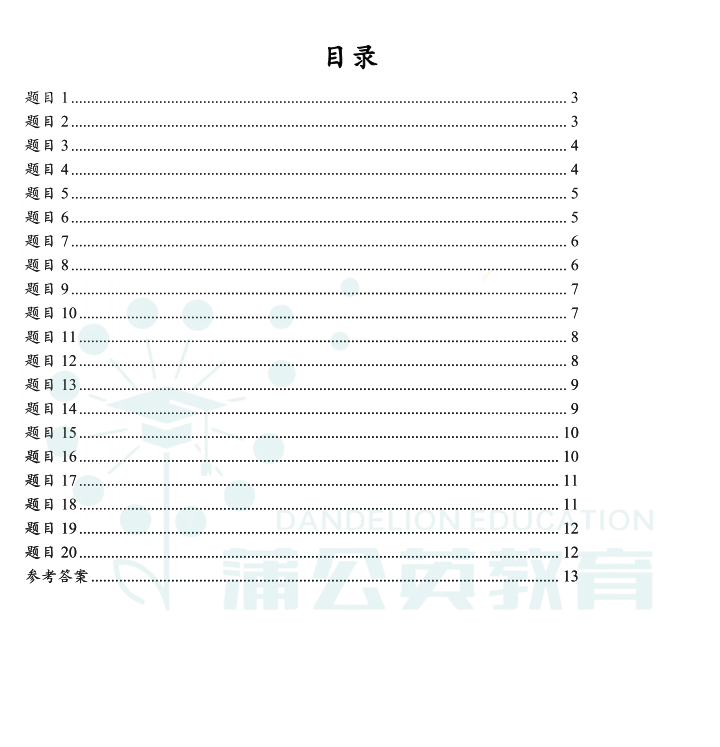 目录

题目 1 ........ 3
题目 2 ........ 3
题目 3 ........ 4
题目 4 ........ 4
题目 5 ........ 5
题目 6 ........ 5
题目 7 ........ 6
题目 8 ........ 6
题目 9 ........ 7
题目 10 ........ 7
题目 11 ........ 8
题目 12 ........ 8
题目 13 ........ 9
题目 14 ........ 9
题目 15 ........ 10
题目 16 ........ 10
题目 17 ........ 11
题目 18 ........ 11
题目 19 ........ 12
题目 20 ........ 12
参考答案 ........ 13

DANDELION EDUCATION
蒲公英教育